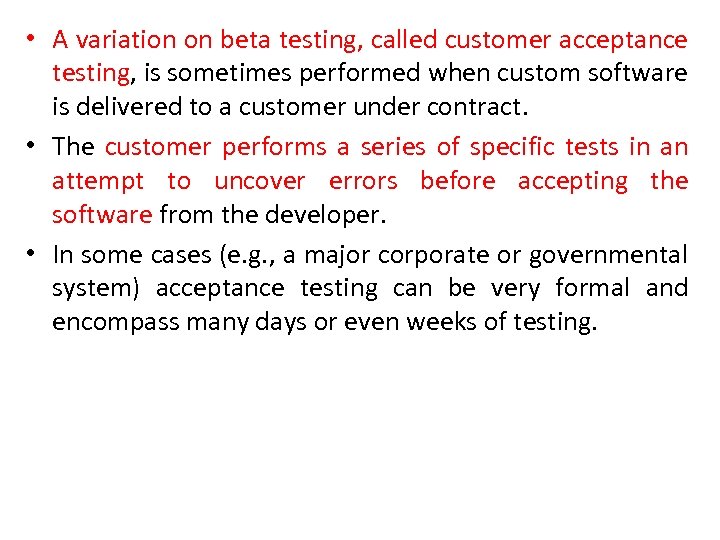 • A variation on beta testing, called customer acceptance testing, is sometimes performed when custom software is delivered to a customer under contract.
• The customer performs a series of specific tests in an attempt to uncover errors before accepting the software from the developer.
• In some cases (e.g., a major corporate or governmental system) acceptance testing can be very formal and encompass many days or even weeks of testing.